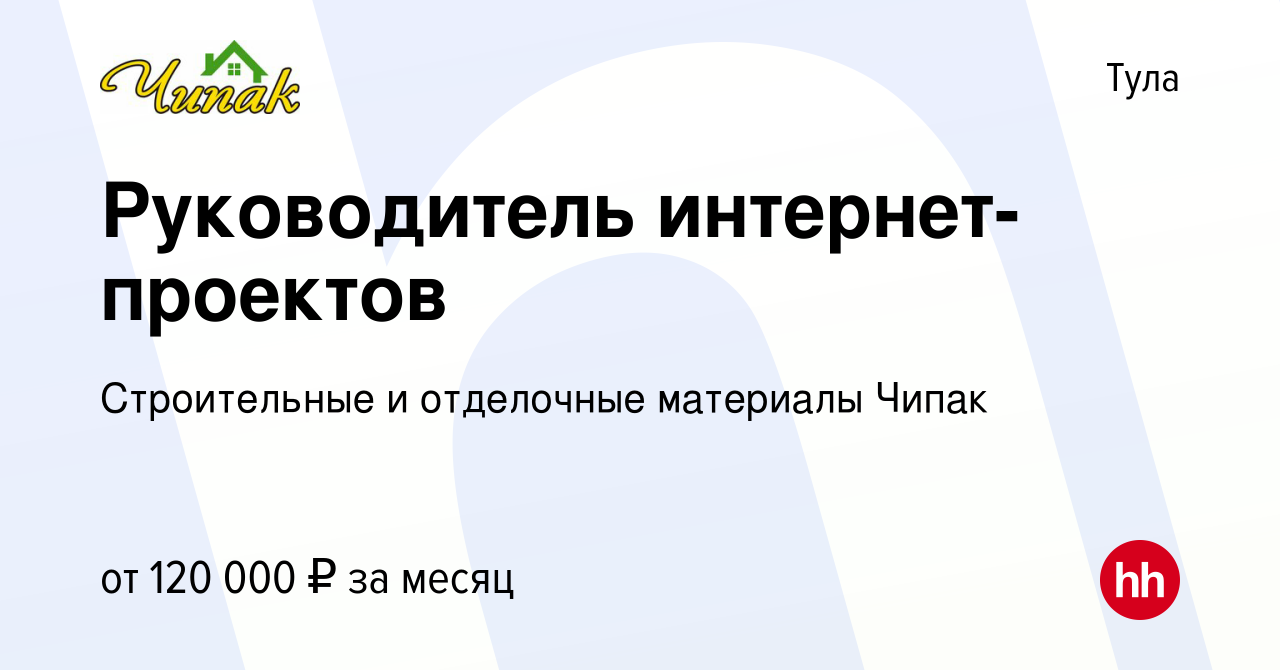 Чипак

Тула

Руководитель интернет-проектов

Строительные и отделочные материалы Чипак

от 120 000 ₽ за месяц

hh